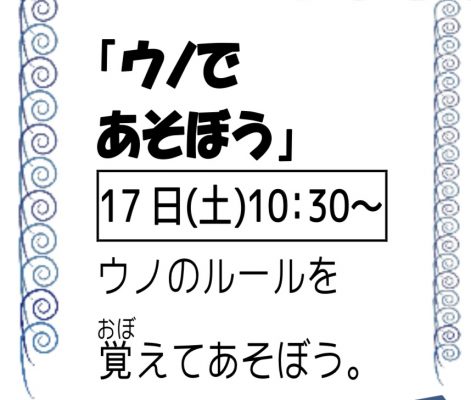 「ウノで
あそぼう」

17日(土)10:30～

ウノのルールを
おぼ
覚えてあそぼう。